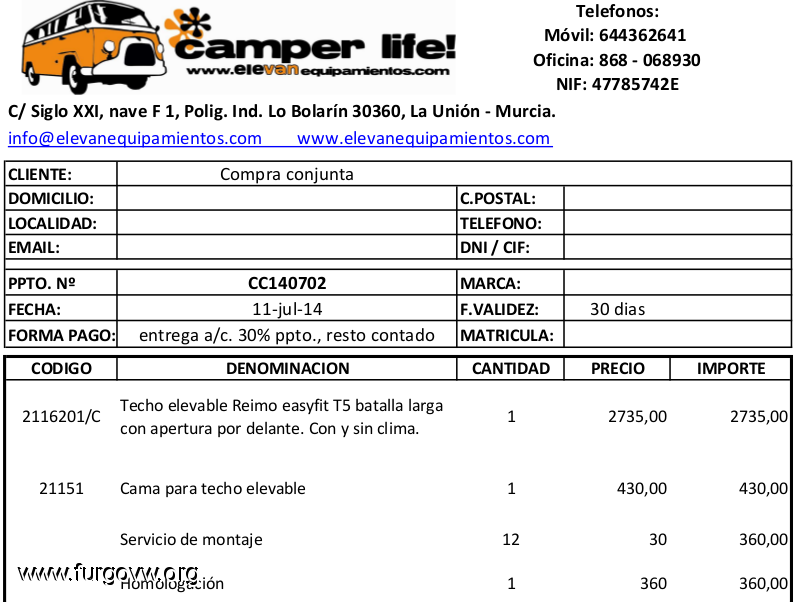 camper life!
www.elevanequipamientos.com

Telefonos:
Móvil: 644362641
Oficina: 868 - 068930
NIF: 47785742E

C/ Siglo XXI, nave F 1, Polig. Ind. Lo Bolarín 30360, La Unión - Murcia.

info@elevanequipamientos.com www.elevanequipamientos.com

| CLIENTE: | Compra conjunta | | |
|---|---|---|---|
| DOMICILIO: | | C.POSTAL: | |
| LOCALIDAD: | | TELEFONO: | |
| EMAIL: | | DNI / CIF: | |

| PPTO. Nº | CC140702 | MARCA: | |
|---|---|---|---|
| FECHA: | 11-jul-14 | F.VALIDEZ: | 30 dias |
| FORMA PAGO: | entrega a/c. 30% ppto., resto contado | MATRICULA: | |

| CODIGO | DENOMINACION | CANTIDAD | PRECIO | IMPORTE |
|---|---|---|---|---|
| 2116201/C | Techo elevable Reimo easyfit T5 batalla larga con apertura por delante. Con y sin clima. | 1 | 2735,00 | 2735,00 |
| 21151 | Cama para techo elevable | 1 | 430,00 | 430,00 |
| | Servicio de montaje | 12 | 30 | 360,00 |
| | Homologación | 1 | 360 | 360,00 |

www.furgovw.org